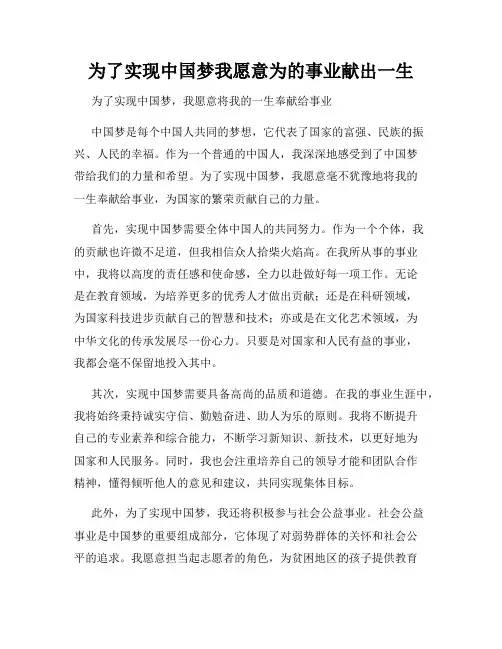 为了实现中国梦我愿意为的事业献出一生

为了实现中国梦，我愿意将我的一生奉献给事业

中国梦是每个中国人共同的梦想，它代表了国家的富强、民族的振兴、人民的幸福。作为一个普通的中国人，我深深地感受到了中国梦带给我们的力量和希望。为了实现中国梦，我愿意毫不犹豫地将我的一生奉献给事业，为国家的繁荣贡献自己的力量。

首先，实现中国梦需要全体中国人的共同努力。作为一个个体，我的贡献也许微不足道，但我相信众人拾柴火焰高。在我所从事的事业中，我将以高度的责任感和使命感，全力以赴做好每一项工作。无论是在教育领域，为培养更多的优秀人才做出贡献；还是在科研领域，为国家科技进步贡献自己的智慧和技术；亦或是在文化艺术领域，为中华文化的传承发展尽一份心力。只要是对国家和人民有益的事业，我都会毫不保留地投入其中。

其次，实现中国梦需要具备高尚的品质和道德。在我的事业生涯中，我将始终秉持诚实守信、勤勉奋进、助人为乐的原则。我将不断提升自己的专业素养和综合能力，不断学习新知识、新技术，以更好地为国家和人民服务。同时，我也会注重培养自己的领导才能和团队合作精神，懂得倾听他人的意见和建议，共同实现集体目标。

此外，为了实现中国梦，我还将积极参与社会公益事业。社会公益事业是中国梦的重要组成部分，它体现了对弱势群体的关怀和社会公平的追求。我愿意担当起志愿者的角色，为贫困地区的孩子提供教育